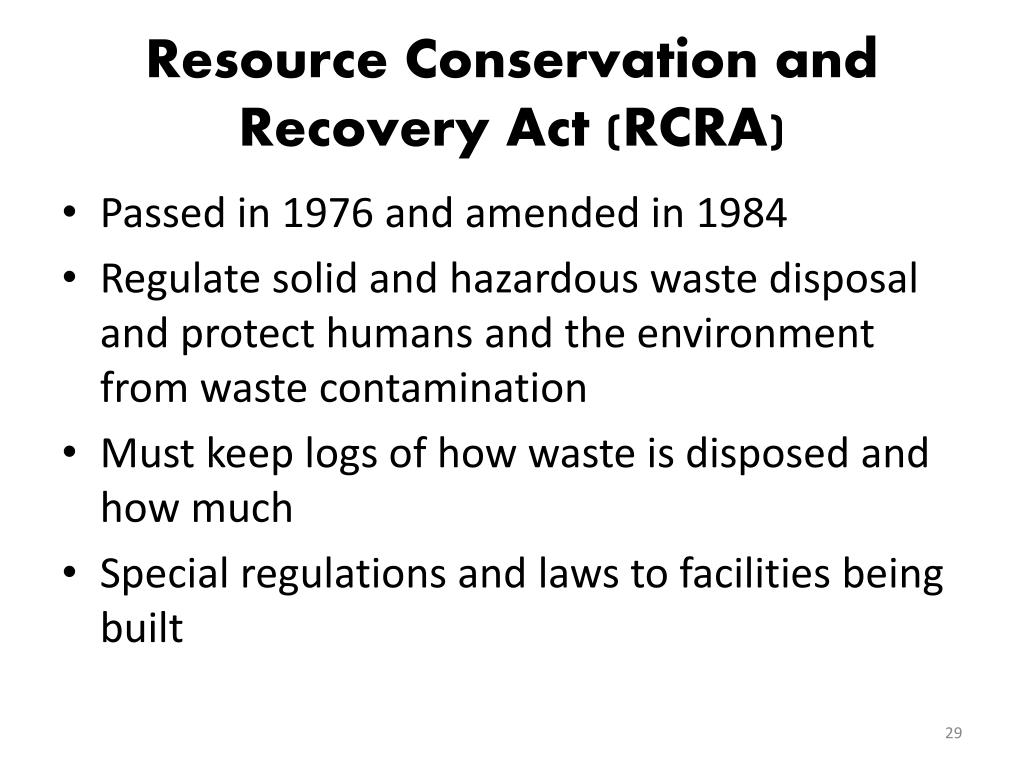 Resource Conservation and Recovery Act (RCRA)

• Passed in 1976 and amended in 1984
• Regulate solid and hazardous waste disposal and protect humans and the environment from waste contamination
• Must keep logs of how waste is disposed and how much
• Special regulations and laws to facilities being built

29